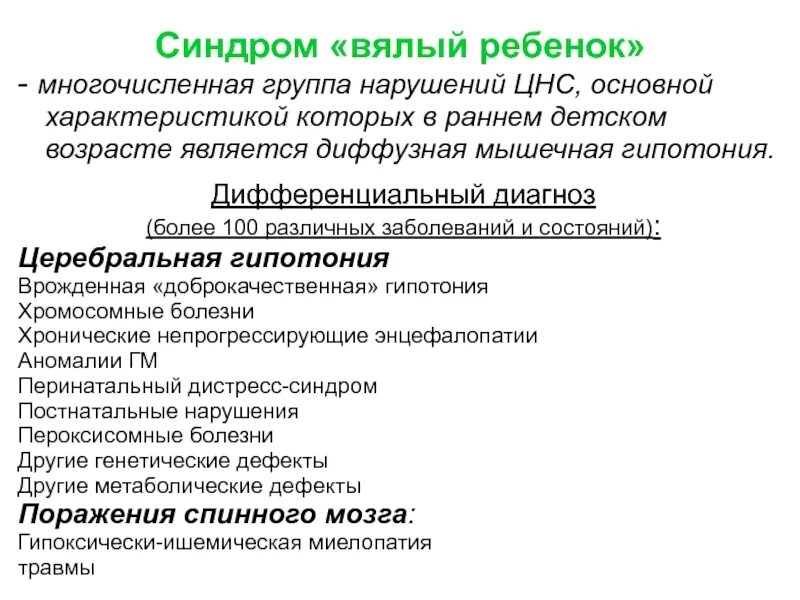 Синдром «вялый ребенок»

- многочисленная группа нарушений ЦНС, основной характеристикой которых в раннем детском возрасте является диффузная мышечная гипотония.

Дифференциальный диагноз

(более 100 различных заболеваний и состояний):

Церебральная гипотония

Врожденная «доброкачественная» гипотония
Хромосомные болезни
Хронические непрогрессирующие энцефалопатии
Аномалии ГМ
Перинатальный дистресс-синдром
Постнатальные нарушения
Пероксисомные болезни
Другие генетические дефекты
Другие метаболические дефекты

Поражения спинного мозга:

Гипоксически-ишемическая миелопатия
травмы